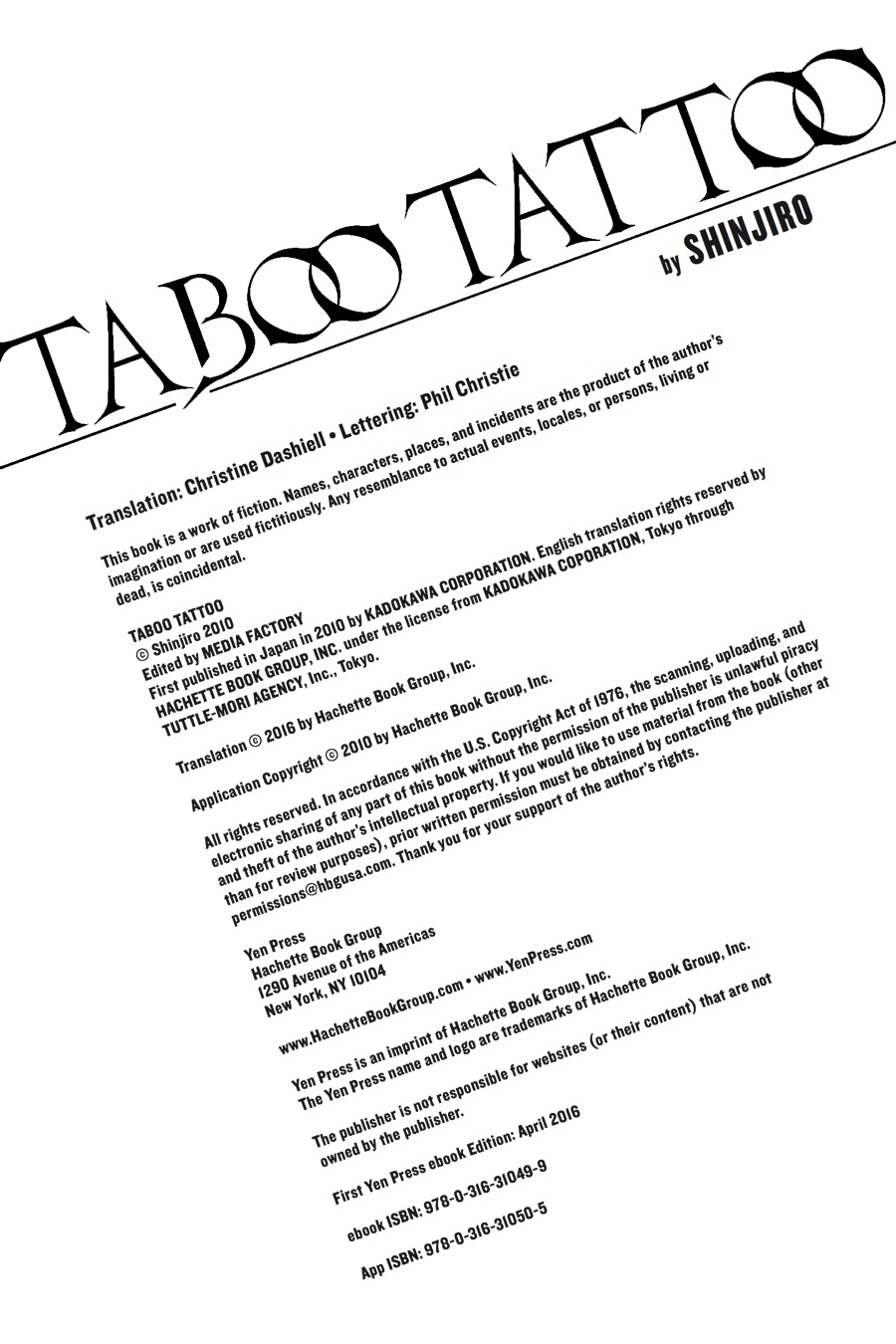 TABOO TATTOO

by SHINJIRO

Translation: Christine Dashiell • Lettering: Phil Christie

This book is a work of fiction. Names, characters, places, and incidents are the product of the author's imagination or are used fictitiously. Any resemblance to actual events, locales, or persons, living or dead, is coincidental.

TABOO TATTOO
© Shinjiro 2010
Edited by MEDIA FACTORY
First published in Japan in 2010 by KADOKAWA CORPORATION. English translation rights reserved by HACHETTE BOOK GROUP, INC. under the license from KADOKAWA COPORATION, Tokyo through TUTTLE-MORI AGENCY, Inc., Tokyo.

Translation © 2016 by Hachette Book Group, Inc.

Application Copyright © 2010 by Hachette Book Group, Inc.

All rights reserved. In accordance with the U.S. Copyright Act of 1976, the scanning, uploading, and electronic sharing of any part of this book without the permission of the publisher is unlawful piracy and theft of the author's intellectual property. If you would like to use material from the book (other than for review purposes), prior written permission must be obtained by contacting the publisher at permissions@hbgusa.com. Thank you for your support of the author's rights.

Yen Press
Hachette Book Group
1290 Avenue of the Americas
New York, NY 10104

www.HachetteBookGroup.com • www.YenPress.com

Yen Press is an imprint of Hachette Book Group, Inc.
The Yen Press name and logo are trademarks of Hachette Book Group, Inc.

The publisher is not responsible for websites (or their content) that are not owned by the publisher.

First Yen Press ebook Edition: April 2016

ebook ISBN: 978-0-316-31049-9

App ISBN: 978-0-316-31050-5